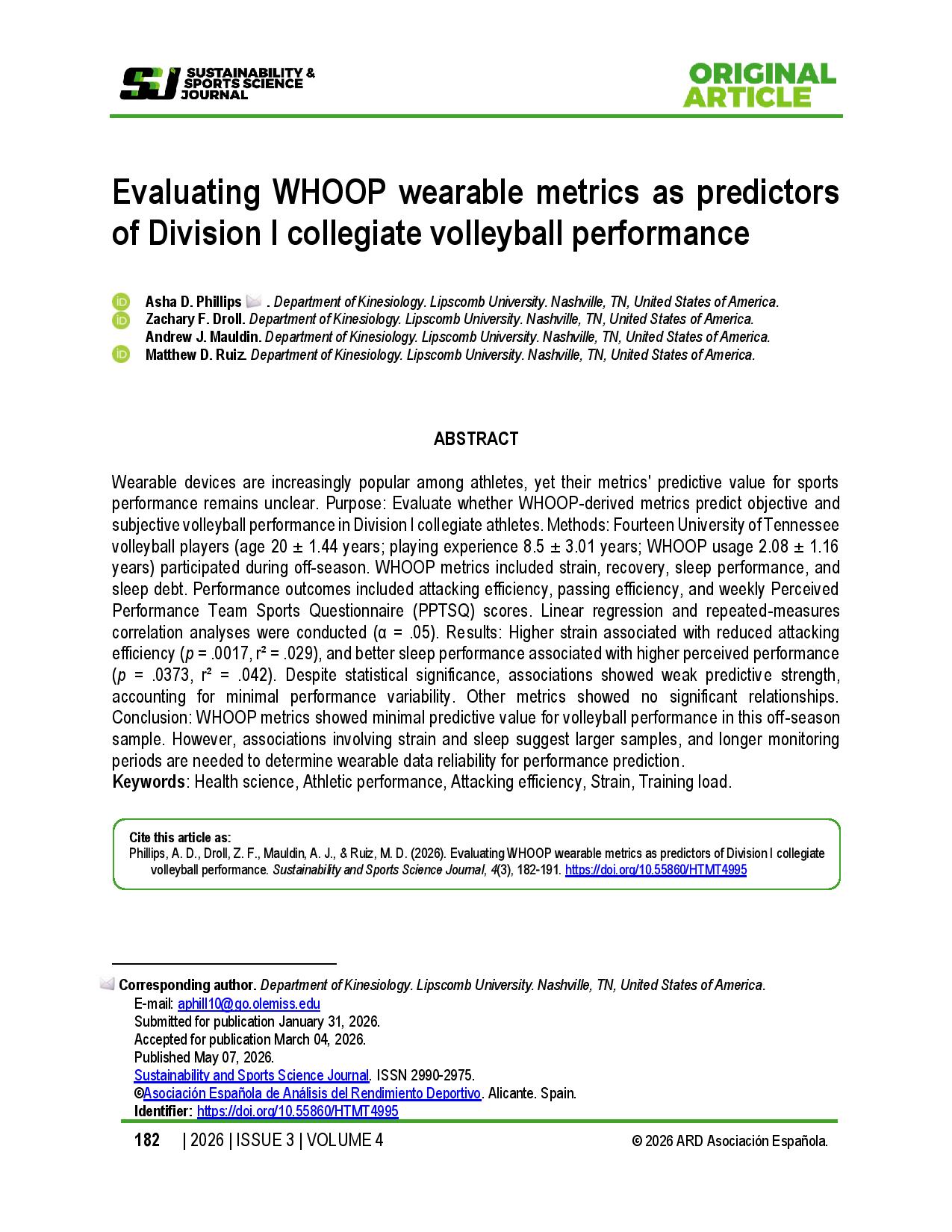 SSJ SUSTAINABILITY & SPORTS SCIENCE JOURNAL

ORIGINAL ARTICLE

Evaluating WHOOP wearable metrics as predictors of Division I collegiate volleyball performance

Asha D. Phillips . Department of Kinesiology. Lipscomb University. Nashville, TN, United States of America.
Zachary F. Droll. Department of Kinesiology. Lipscomb University. Nashville, TN, United States of America.
Andrew J. Mauldin. Department of Kinesiology. Lipscomb University. Nashville, TN, United States of America.
Matthew D. Ruiz. Department of Kinesiology. Lipscomb University. Nashville, TN, United States of America.

ABSTRACT

Wearable devices are increasingly popular among athletes, yet their metrics' predictive value for sports performance remains unclear. Purpose: Evaluate whether WHOOP-derived metrics predict objective and subjective volleyball performance in Division I collegiate athletes. Methods: Fourteen University of Tennessee volleyball players (age 20 ± 1.44 years; playing experience 8.5 ± 3.01 years; WHOOP usage 2.08 ± 1.16 years) participated during off-season. WHOOP metrics included strain, recovery, sleep performance, and sleep debt. Performance outcomes included attacking efficiency, passing efficiency, and weekly Perceived Performance Team Sports Questionnaire (PPTSQ) scores. Linear regression and repeated-measures correlation analyses were conducted (α = .05). Results: Higher strain associated with reduced attacking efficiency (p = .0017, r² = .029), and better sleep performance associated with higher perceived performance (p = .0373, r² = .042). Despite statistical significance, associations showed weak predictive strength, accounting for minimal performance variability. Other metrics showed no significant relationships. Conclusion: WHOOP metrics showed minimal predictive value for volleyball performance in this off-season sample. However, associations involving strain and sleep suggest larger samples, and longer monitoring periods are needed to determine wearable data reliability for performance prediction.
Keywords: Health science, Athletic performance, Attacking efficiency, Strain, Training load.

Cite this article as:
Phillips, A. D., Droll, Z. F., Mauldin, A. J., & Ruiz, M. D. (2026). Evaluating WHOOP wearable metrics as predictors of Division I collegiate volleyball performance. Sustainability and Sports Science Journal, 4(3), 182-191. https://doi.org/10.55860/HTMT4995

Corresponding author. Department of Kinesiology. Lipscomb University. Nashville, TN, United States of America.
E-mail: aphill10@go.olemiss.edu
Submitted for publication January 31, 2026.
Accepted for publication March 04, 2026.
Published May 07, 2026.
Sustainability and Sports Science Journal. ISSN 2990-2975.
©Asociación Española de Análisis del Rendimiento Deportivo. Alicante. Spain.
Identifier: https://doi.org/10.55860/HTMT4995

182 | 2026 | ISSUE 3 | VOLUME 4 © 2026 ARD Asociación Española.